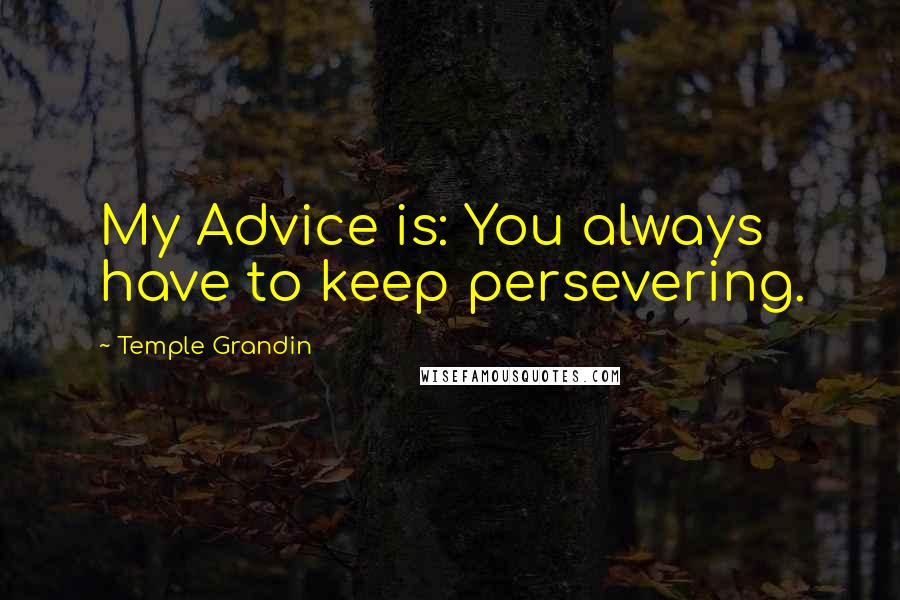 My Advice is: You always have to keep persevering.

~ Temple Grandin

WISEFAMOUSQUOTES.COM